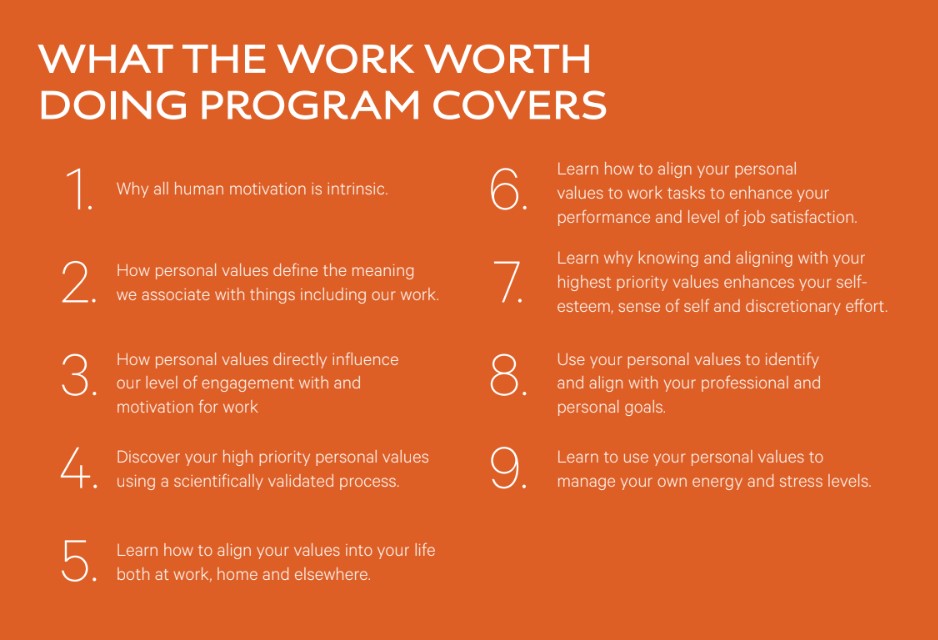 WHAT THE WORK WORTH DOING PROGRAM COVERS

1. Why all human motivation is intrinsic.

2. How personal values define the meaning we associate with things including our work.

3. How personal values directly influence our level of engagement with and motivation for work

4. Discover your high priority personal values using a scientifically validated process.

5. Learn how to align your values into your life both at work, home and elsewhere.

6. Learn how to align your personal values to work tasks to enhance your performance and level of job satisfaction.

7. Learn why knowing and aligning with your highest priority values enhances your self-esteem, sense of self and discretionary effort.

8. Use your personal values to identify and align with your professional and personal goals.

9. Learn to use your personal values to manage your own energy and stress levels.